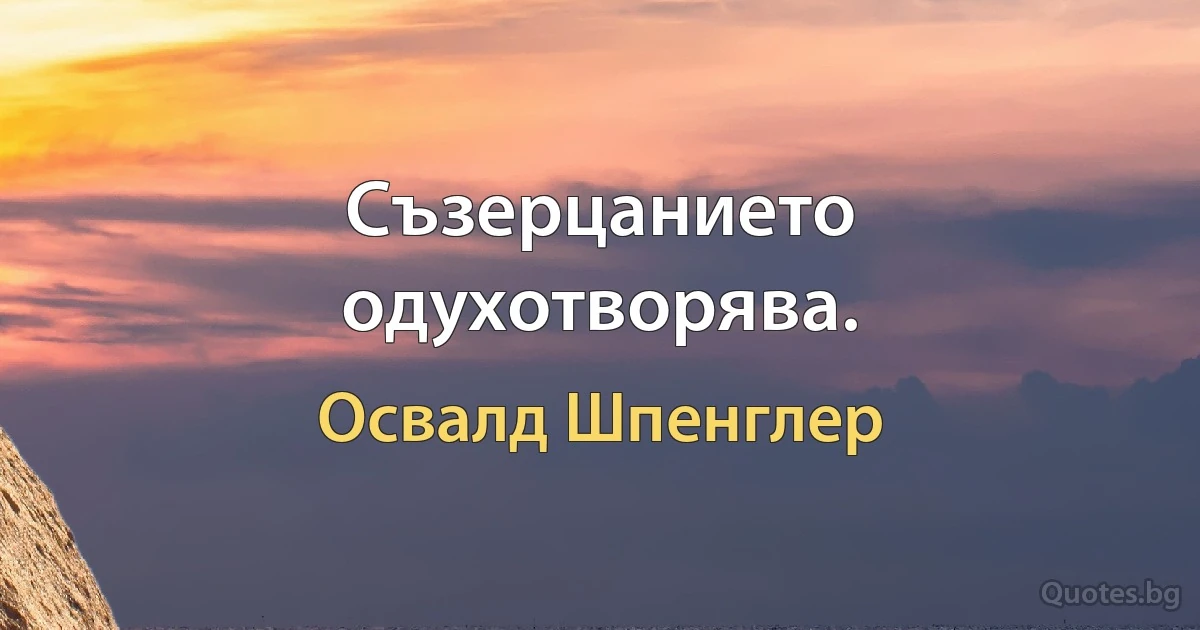 Съзерцанието одухотворява.

Освалд Шпенглер

Quotes.bg